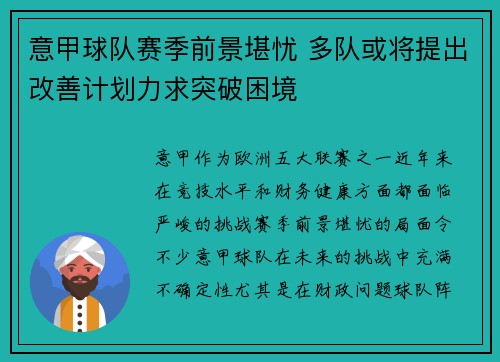 意甲球队赛季前景堪忧 多队或将提出改善计划力求突破困境

意甲作为欧洲五大联赛之一近年来在竞技水平和财务健康方面都面临严峻的挑战赛季前景堪忧的局面令不少意甲球队在未来的挑战中充满不确定性尤其是在财政问题球队阵